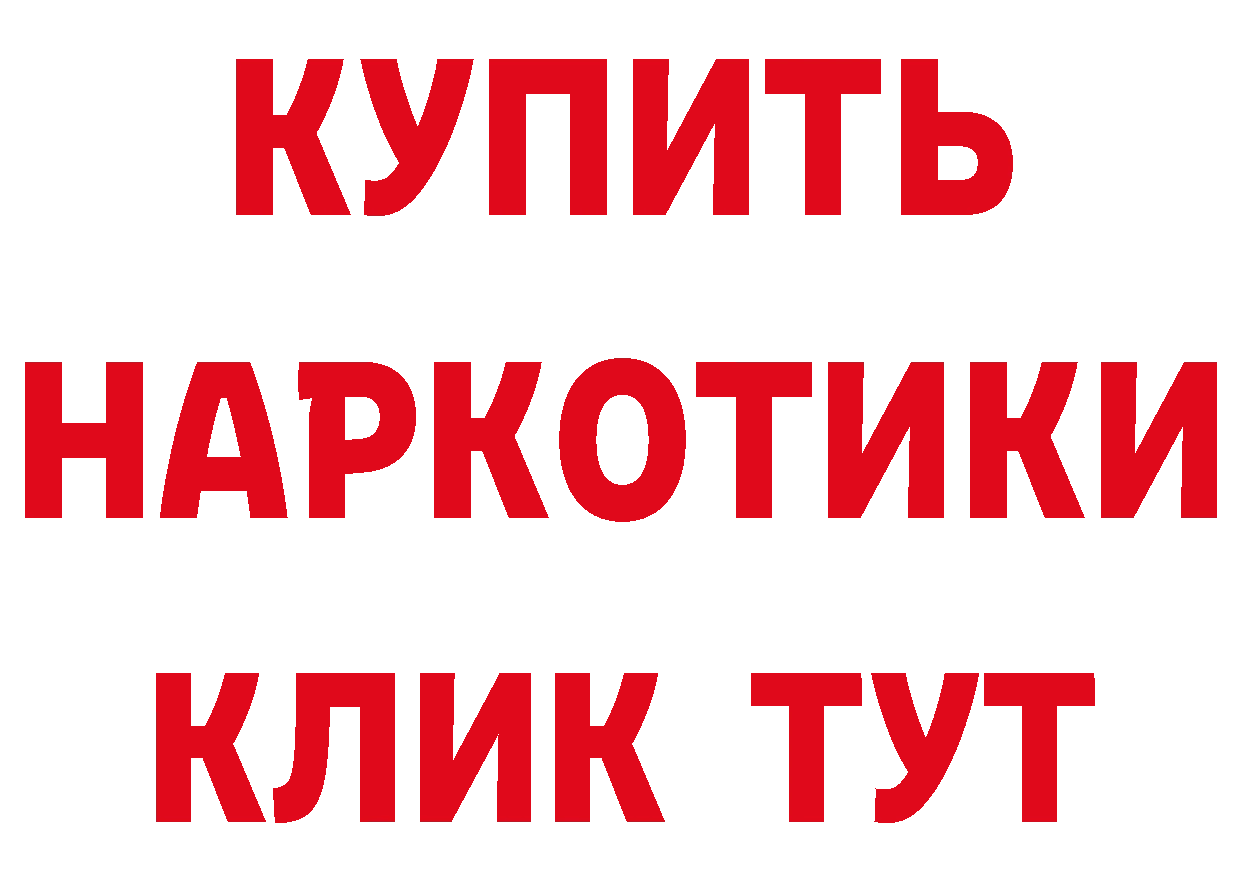 КУПИТЬ
НАРКОТИКИ
КЛИК ТУТ